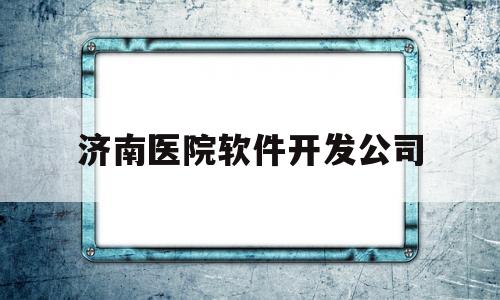 济南医院软件开发公司